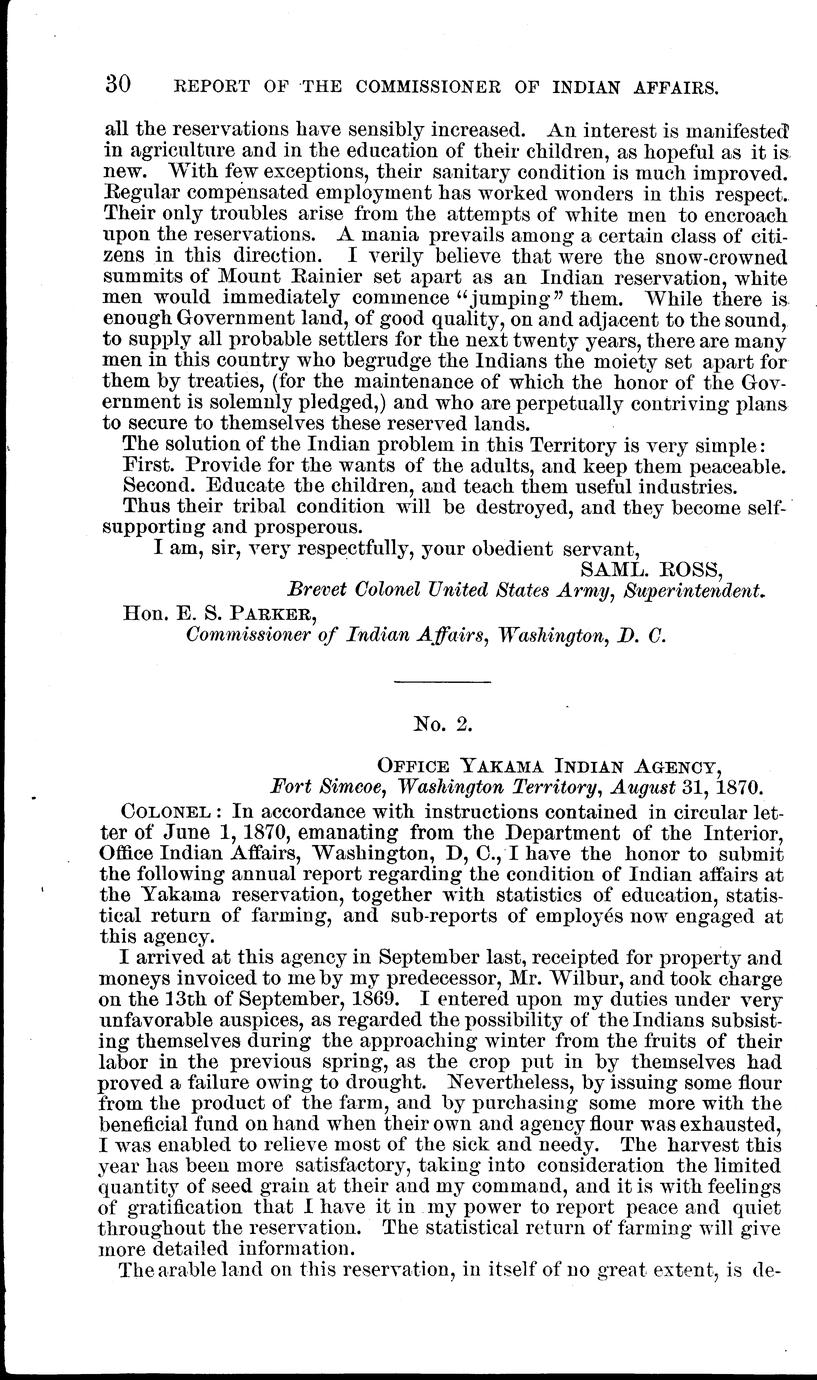 30 REPORT OF THE COMMISSIONER OF INDIAN AFFAIRS.

all the reservations have sensibly increased. An interest is manifested in agriculture and in the education of their children, as hopeful as it is new. With few exceptions, their sanitary condition is much improved. Regular compensated employment has worked wonders in this respect. Their only troubles arise from the attempts of white men to encroach upon the reservations. A mania prevails among a certain class of citizens in this direction. I verily believe that were the snow-crowned summits of Mount Rainier set apart as an Indian reservation, white men would immediately commence "jumping" them. While there is enough Government land, of good quality, on and adjacent to the sound, to supply all probable settlers for the next twenty years, there are many men in this country who begrudge the Indians the moiety set apart for them by treaties, (for the maintenance of which the honor of the Government is solemnly pledged,) and who are perpetually contriving plans to secure to themselves these reserved lands.

The solution of the Indian problem in this Territory is very simple:
First. Provide for the wants of the adults, and keep them peaceable.
Second. Educate the children, and teach them useful industries.
Thus their tribal condition will be destroyed, and they become self-supporting and prosperous.

I am, sir, very respectfully, your obedient servant,
SAML. ROSS,
Brevet Colonel United States Army, Superintendent.

Hon. E. S. PARKER,
Commissioner of Indian Affairs, Washington, D. C.

No. 2.

OFFICE YAKAMA INDIAN AGENCY,
Fort Simcoe, Washington Territory, August 31, 1870.

COLONEL: In accordance with instructions contained in circular letter of June 1, 1870, emanating from the Department of the Interior, Office Indian Affairs, Washington, D, C., I have the honor to submit the following annual report regarding the condition of Indian affairs at the Yakama reservation, together with statistics of education, statistical return of farming, and sub-reports of employés now engaged at this agency.

I arrived at this agency in September last, receipted for property and moneys invoiced to me by my predecessor, Mr. Wilbur, and took charge on the 13th of September, 1869. I entered upon my duties under very unfavorable auspices, as regarded the possibility of the Indians subsisting themselves during the approaching winter from the fruits of their labor in the previous spring, as the crop put in by themselves had proved a failure owing to drought. Nevertheless, by issuing some flour from the product of the farm, and by purchasing some more with the beneficial fund on hand when their own and agency flour was exhausted, I was enabled to relieve most of the sick and needy. The harvest this year has been more satisfactory, taking into consideration the limited quantity of seed grain at their and my command, and it is with feelings of gratification that I have it in my power to report peace and quiet throughout the reservation. The statistical return of farming will give more detailed information.

The arable land on this reservation, in itself of no great extent, is de-